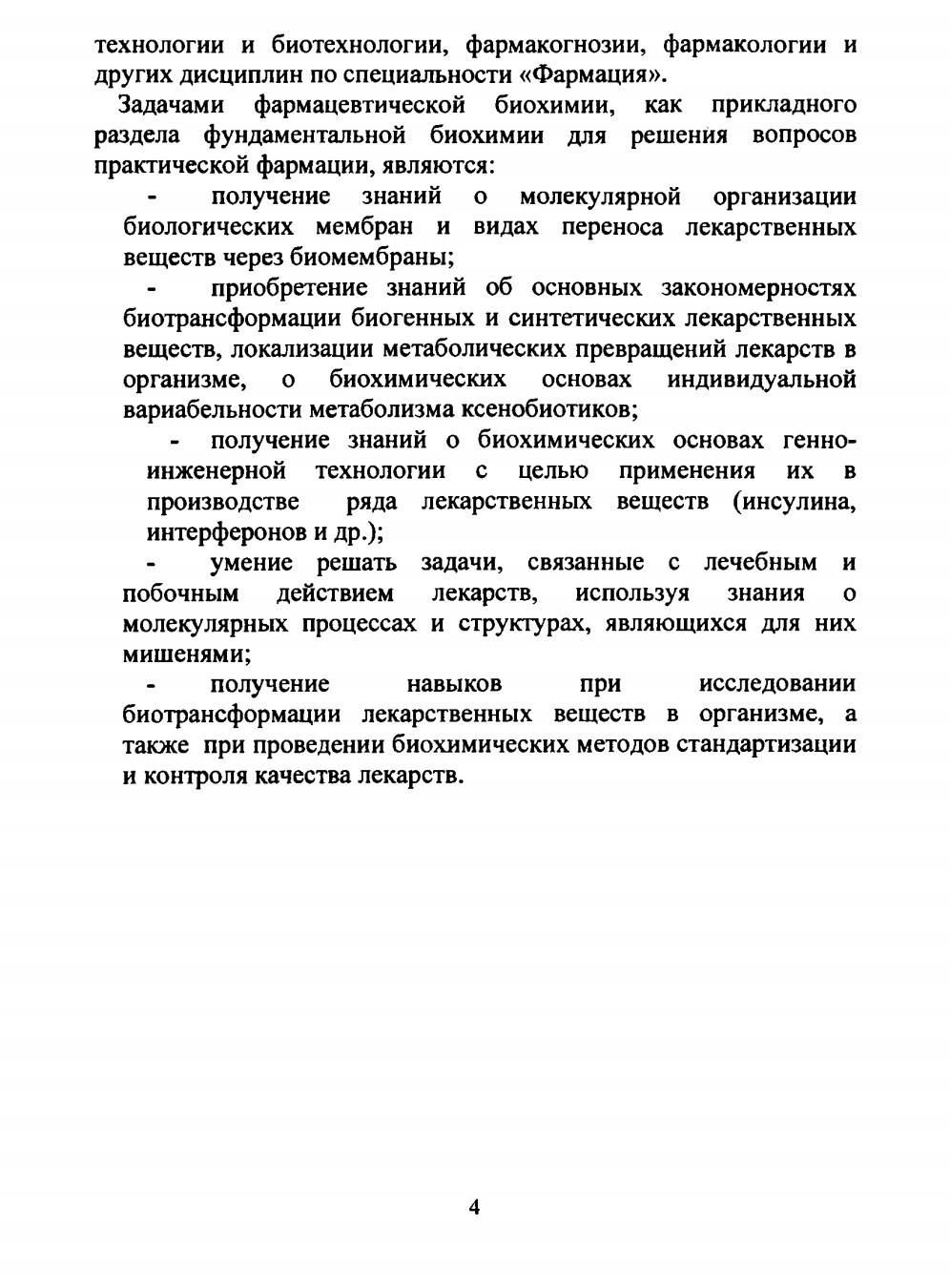 технологии и биотехнологии, фармакогнозии, фармакологии и других дисциплин по специальности «Фармация».

Задачами фармацевтической биохимии, как прикладного раздела фундаментальной биохимии для решения вопросов практической фармации, являются:

- получение знаний о молекулярной организации биологических мембран и видах переноса лекарственных веществ через биомембраны;

- приобретение знаний об основных закономерностях биотрансформации биогенных и синтетических лекарственных веществ, локализации метаболических превращений лекарств в организме, о биохимических основах индивидуальной вариабельности метаболизма ксенобиотиков;

- получение знаний о биохимических основах генно-инженерной технологии с целью применения их в производстве ряда лекарственных веществ (инсулина, интерферонов и др.);

- умение решать задачи, связанные с лечебным и побочным действием лекарств, используя знания о молекулярных процессах и структурах, являющихся для них мишенями;

- получение навыков при исследовании биотрансформации лекарственных веществ в организме, а также при проведении биохимических методов стандартизации и контроля качества лекарств.

4